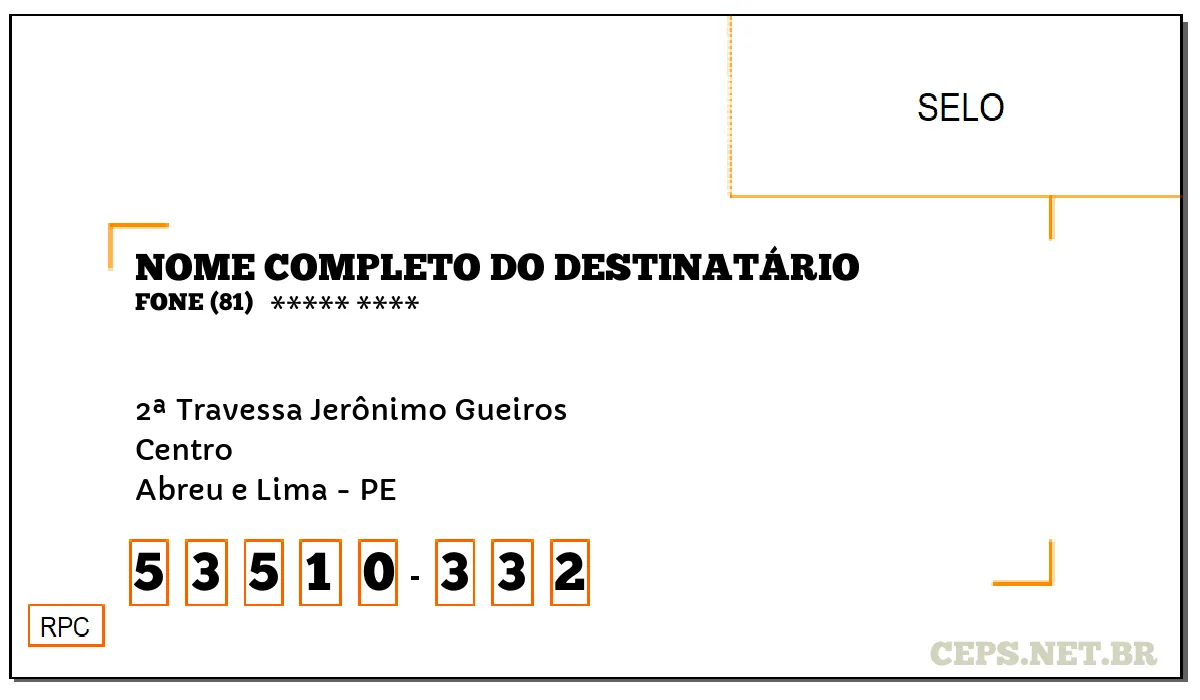 SELO

NOME COMPLETO DO DESTINATÁRIO
FONE (81) ***** ****

2ª Travessa Jerônimo Gueiros
Centro
Abreu e Lima - PE

5 3 5 1 0 - 3 3 2

RPC

CEPS.NET.BR